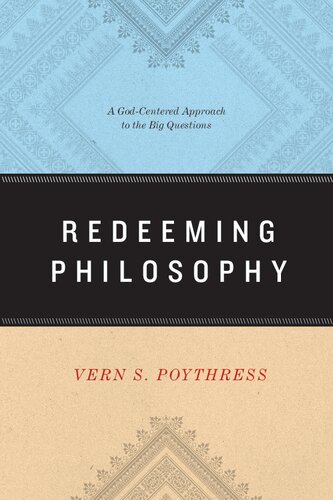 A God-Centered Approach to the Big Questions

REDEEMING PHILOSOPHY

VERN S. POYTHRESS